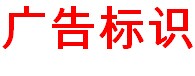 广告标识